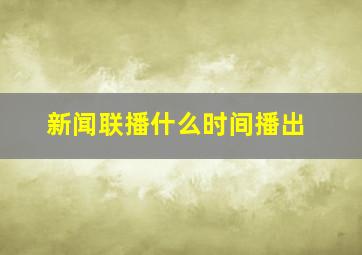 新闻联播什么时间播出